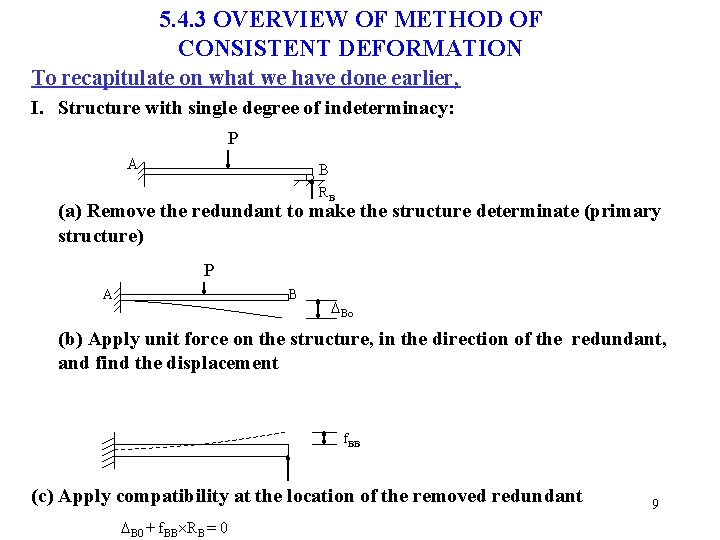 5.4.3 OVERVIEW OF METHOD OF CONSISTENT DEFORMATION

To recapitulate on what we have done earlier,

I. Structure with single degree of indeterminacy:

P

A

B

$R_B$

(a) Remove the redundant to make the structure determinate (primary structure)

P

A

B

$\Delta_{Bo}$

(b) Apply unit force on the structure, in the direction of the redundant, and find the displacement

$f_{BB}$

(c) Apply compatibility at the location of the removed redundant

9

$\Delta_{B0} + f_{BB} \times R_B = 0$